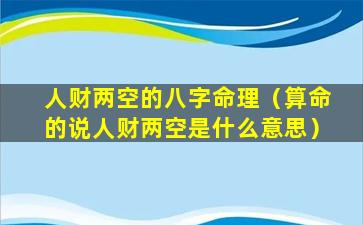 人财两空的八字命理（算命的说人财两空是什么意思）